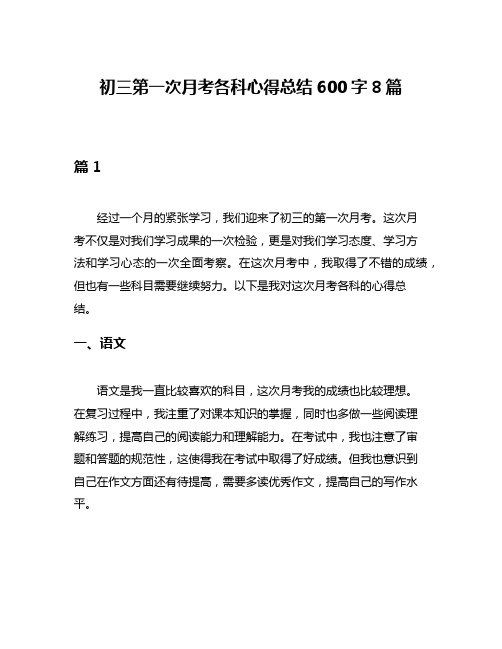 初三第一次月考各科心得总结600字8篇

篇1

经过一个月的紧张学习，我们迎来了初三的第一次月考。这次月考不仅是对我们学习成果的一次检验，更是对我们学习态度、学习方法和学习心态的一次全面考察。在这次月考中，我取得了不错的成绩，但也有一些科目需要继续努力。以下是我对这次月考各科的心得总结。

一、语文

语文是我一直比较喜欢的科目，这次月考我的成绩也比较理想。在复习过程中，我注重了对课本知识的掌握，同时也多做一些阅读理解练习，提高自己的阅读能力和理解能力。在考试中，我也注意了审题和答题的规范性，这使得我在考试中取得了好成绩。但我也意识到自己在作文方面还有待提高，需要多读优秀作文，提高自己的写作水平。